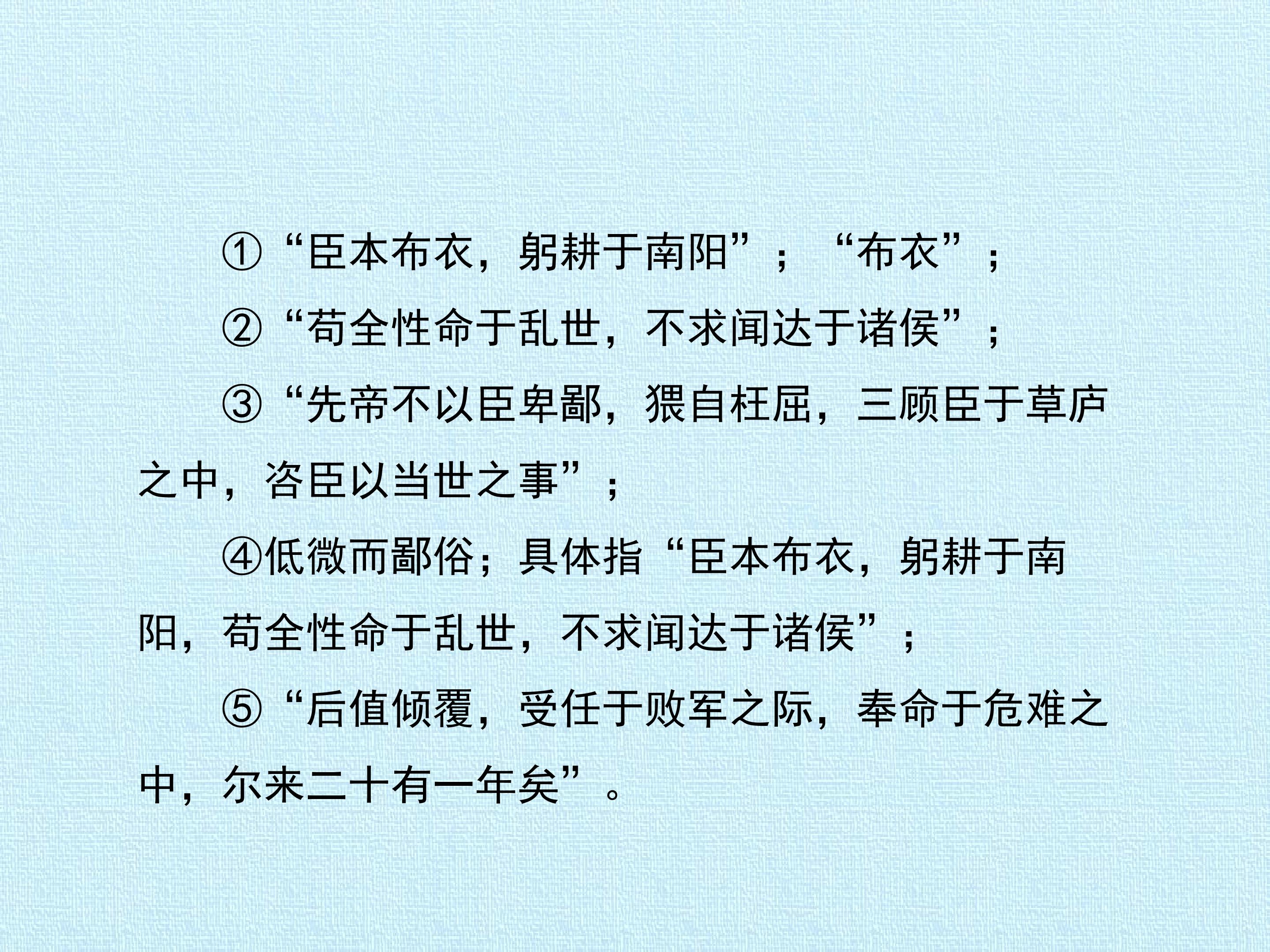 ①“臣本布衣，躬耕于南阳”；“布衣”；

②“苟全性命于乱世，不求闻达于诸侯”；

③“先帝不以臣卑鄙，猥自枉屈，三顾臣于草庐之中，咨臣以当世之事”；

④低微而鄙俗；具体指“臣本布衣，躬耕于南阳，苟全性命于乱世，不求闻达于诸侯”；

⑤“后值倾覆，受任于败军之际，奉命于危难之中，尔来二十有一年矣”。